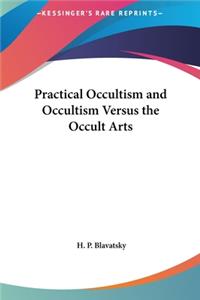 KESSINGER'S RARE REPRINTS

Practical Occultism and Occultism Versus the Occult Arts

H. P. Blavatsky